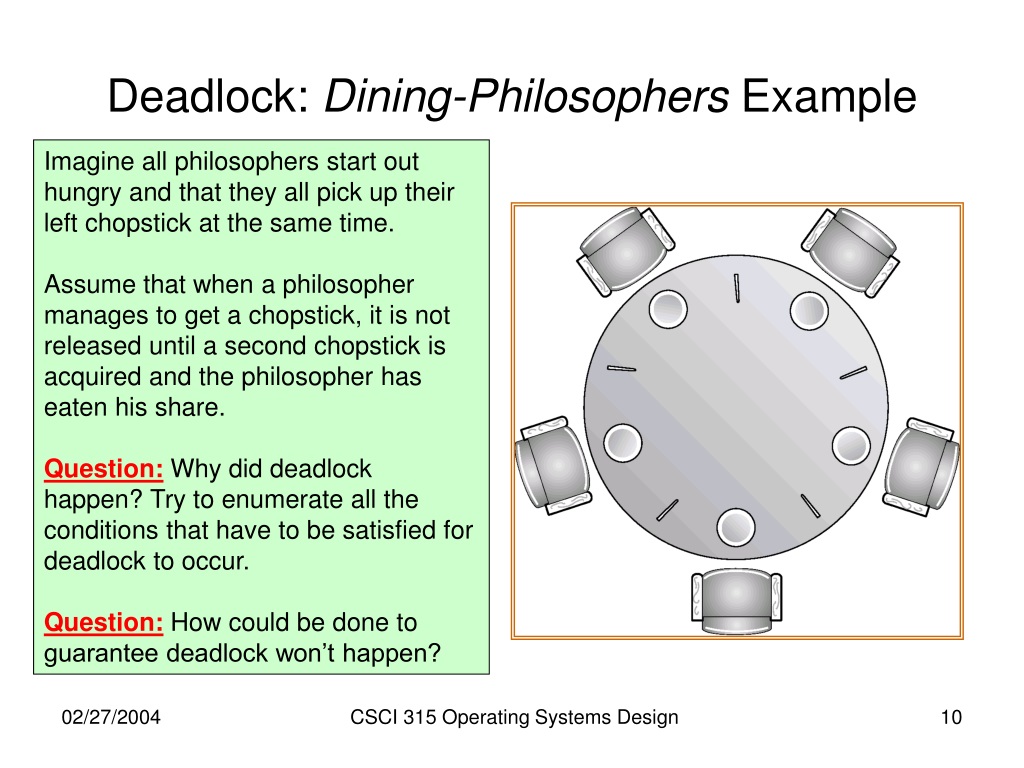 Deadlock: Dining-Philosophers Example

Imagine all philosophers start out hungry and that they all pick up their left chopstick at the same time.

Assume that when a philosopher manages to get a chopstick, it is not released until a second chopstick is acquired and the philosopher has eaten his share.

Question: Why did deadlock happen? Try to enumerate all the conditions that have to be satisfied for deadlock to occur.

Question: How could be done to guarantee deadlock won't happen?

02/27/2004

CSCI 315 Operating Systems Design

10